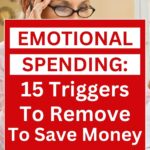 EMOTIONAL SPENDING:

15 Triggers To Remove To Save Money